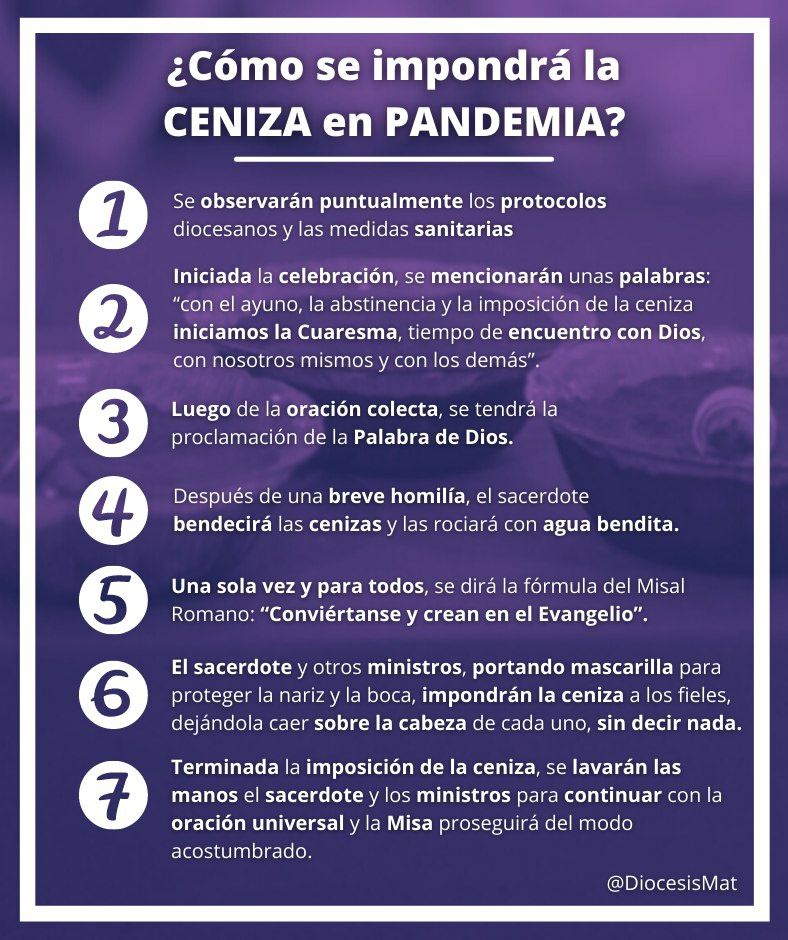 ¿Cómo se impondrá la CENIZA en PANDEMIA?

1
Se observarán puntualmente los protocolos diocesanos y las medidas sanitarias

2
Iniciada la celebración, se mencionarán unas palabras: "con el ayuno, la abstinencia y la imposición de la ceniza iniciamos la Cuaresma, tiempo de encuentro con Dios, con nosotros mismos y con los demás".

3
Luego de la oración colecta, se tendrá la proclamación de la Palabra de Dios.

4
Después de una breve homilía, el sacerdote bendecirá las cenizas y las rociará con agua bendita.

5
Una sola vez y para todos, se dirá la fórmula del Misal Romano: "Conviértanse y crean en el Evangelio".

6
El sacerdote y otros ministros, portando mascarilla para proteger la nariz y la boca, impondrán la ceniza a los fieles, dejándola caer sobre la cabeza de cada uno, sin decir nada.

7
Terminada la imposición de la ceniza, se lavarán las manos el sacerdote y los ministros para continuar con la oración universal y la Misa proseguirá del modo acostumbrado.

@DiocesisMat